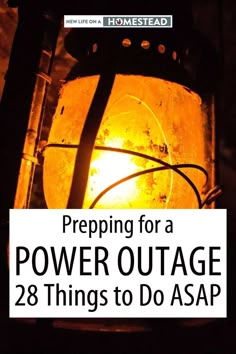 NEW LIFE ON A HOMESTEAD

Prepping for a
POWER OUTAGE
28 Things to Do ASAP